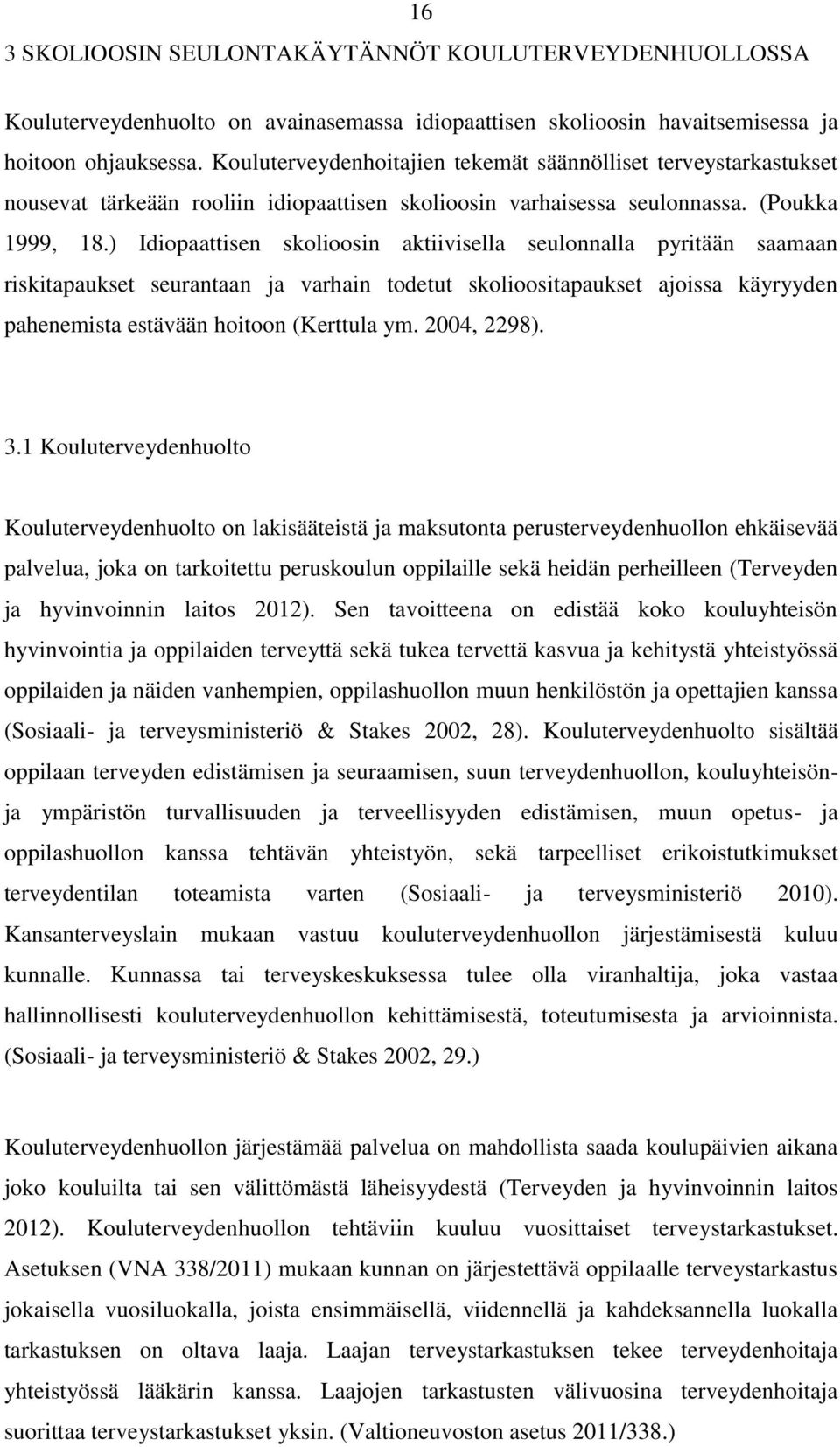 16

3 SKOLIOOSIN SEULONTAKÄYTÄNNÖT KOULUTERVEYDENHUOLLOSSA

Kouluterveydenhuolto on avainasemassa idiopaattisen skolioosin havaitsemisessa ja hoitoon ohjauksessa. Kouluterveydenhoitajien tekemät säännölliset terveystarkastukset nousevat tärkeään rooliin idiopaattisen skolioosin varhaisessa seulonnassa. (Poukka 1999, 18.) Idiopaattisen skolioosin aktiivisella seulonnalla pyritään saamaan riskitapaukset seurantaan ja varhain todetut skolioositapaukset ajoissa käyryyden pahenemista estävään hoitoon (Kerttula ym. 2004, 2298).

3.1 Kouluterveydenhuolto

Kouluterveydenhuolto on lakisääteistä ja maksutonta perusterveydenhuollon ehkäisevää palvelua, joka on tarkoitettu peruskoulun oppilaille sekä heidän perheilleen (Terveyden ja hyvinvoinnin laitos 2012). Sen tavoitteena on edistää koko kouluyhteisön hyvinvointia ja oppilaiden terveyttä sekä tukea tervettä kasvua ja kehitystä yhteistyössä oppilaiden ja näiden vanhempien, oppilashuollon muun henkilöstön ja opettajien kanssa (Sosiaali- ja terveysministeriö & Stakes 2002, 28). Kouluterveydenhuolto sisältää oppilaan terveyden edistämisen ja seuraamisen, suun terveydenhuollon, kouluyhteisön- ja ympäristön turvallisuuden ja terveellisyyden edistämisen, muun opetus- ja oppilashuollon kanssa tehtävän yhteistyön, sekä tarpeelliset erikoistutkimukset terveydentilan toteamista varten (Sosiaali- ja terveysministeriö 2010). Kansanterveyslain mukaan vastuu kouluterveydenhuollon järjestämisestä kuluu kunnalle. Kunnassa tai terveyskeskuksessa tulee olla viranhaltija, joka vastaa hallinnollisesti kouluterveydenhuollon kehittämisestä, toteutumisesta ja arvioinnista. (Sosiaali- ja terveysministeriö & Stakes 2002, 29.)

Kouluterveydenhuollon järjestämää palvelua on mahdollista saada koulupäivien aikana joko kouluilta tai sen välittömästä läheisyydestä (Terveyden ja hyvinvoinnin laitos 2012). Kouluterveydenhuollon tehtäviin kuuluu vuosittaiset terveystarkastukset. Asetuksen (VNA 338/2011) mukaan kunnan on järjestettävä oppilaalle terveystarkastus jokaisella vuosiluokalla, joista ensimmäisellä, viidennellä ja kahdeksannella luokalla tarkastuksen on oltava laaja. Laajan terveystarkastuksen tekee terveydenhoitaja yhteistyössä lääkärin kanssa. Laajojen tarkastusten välivuosina terveydenhoitaja suorittaa terveystarkastukset yksin. (Valtioneuvoston asetus 2011/338.)